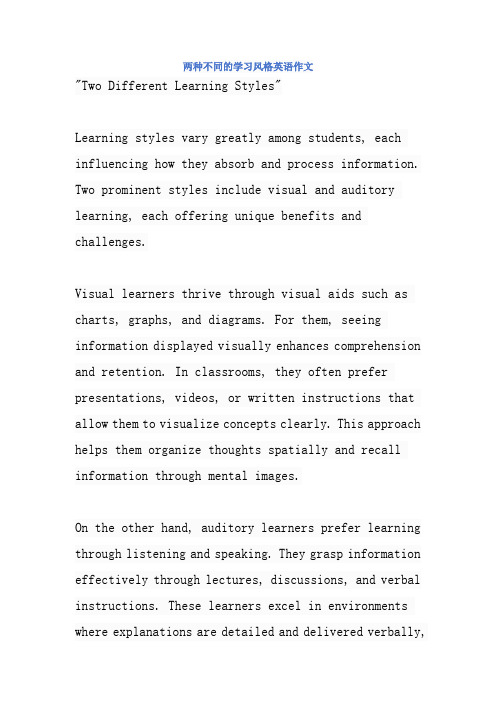 两种不同的学习风格英语作文

"Two Different Learning Styles"

Learning styles vary greatly among students, each influencing how they absorb and process information. Two prominent styles include visual and auditory learning, each offering unique benefits and challenges.

Visual learners thrive through visual aids such as charts, graphs, and diagrams. For them, seeing information displayed visually enhances comprehension and retention. In classrooms, they often prefer presentations, videos, or written instructions that allow them to visualize concepts clearly. This approach helps them organize thoughts spatially and recall information through mental images.

On the other hand, auditory learners prefer learning through listening and speaking. They grasp information effectively through lectures, discussions, and verbal instructions. These learners excel in environments where explanations are detailed and delivered verbally,